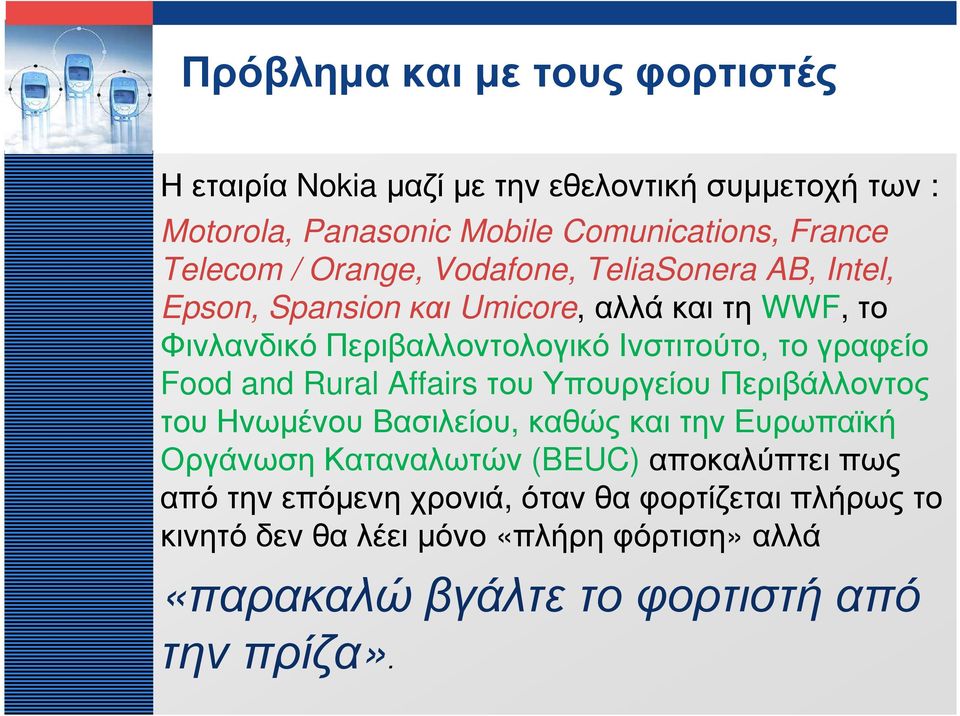 Πρόβλημα και με τους φορτιστές

Η εταιρία Nokia μαζί με την εθελοντική συμμετοχή των : Motorola, Panasonic Mobile Comunications, France Telecom / Orange, Vodafone, TeliaSonera AB, Intel, Epson, Spansion και Umicore, αλλά και τη WWF, το Φινλανδικό Περιβαλλοντολογικό Ινστιτούτο, το γραφείο Food and Rural Affairs του Υπουργείου Περιβάλλοντος του Ηνωμένου Βασιλείου, καθώς και την Ευρωπαϊκή Οργάνωση Καταναλωτών (BEUC) αποκαλύπτει πως από την επόμενη χρονιά, όταν θα φορτίζεται πλήρως το κινητό δεν θα λέει μόνο «πλήρη φόρτιση» αλλά

«παρακαλώ βγάλτε το φορτιστή από την πρίζα».